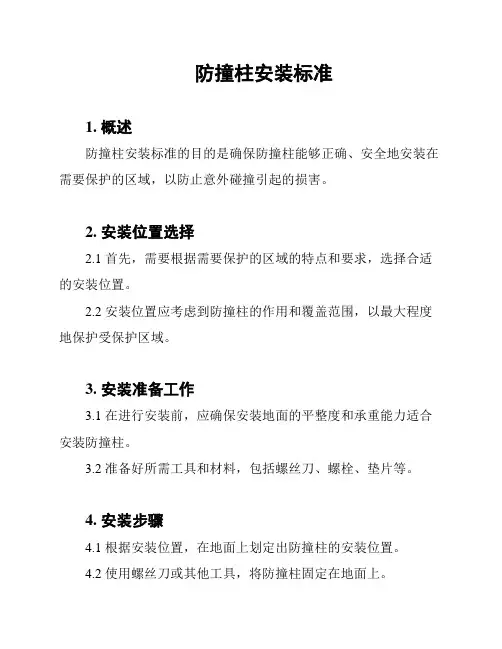 防撞柱安装标准

1. 概述

防撞柱安装标准的目的是确保防撞柱能够正确、安全地安装在需要保护的区域，以防止意外碰撞引起的损害。

2. 安装位置选择

2.1 首先，需要根据需要保护的区域的特点和要求，选择合适的安装位置。

2.2 安装位置应考虑到防撞柱的作用和覆盖范围，以最大程度地保护受保护区域。

3. 安装准备工作

3.1 在进行安装前，应确保安装地面的平整度和承重能力适合安装防撞柱。

3.2 准备好所需工具和材料，包括螺丝刀、螺栓、垫片等。

4. 安装步骤

4.1 根据安装位置，在地面上划定出防撞柱的安装位置。

4.2 使用螺丝刀或其他工具，将防撞柱固定在地面上。